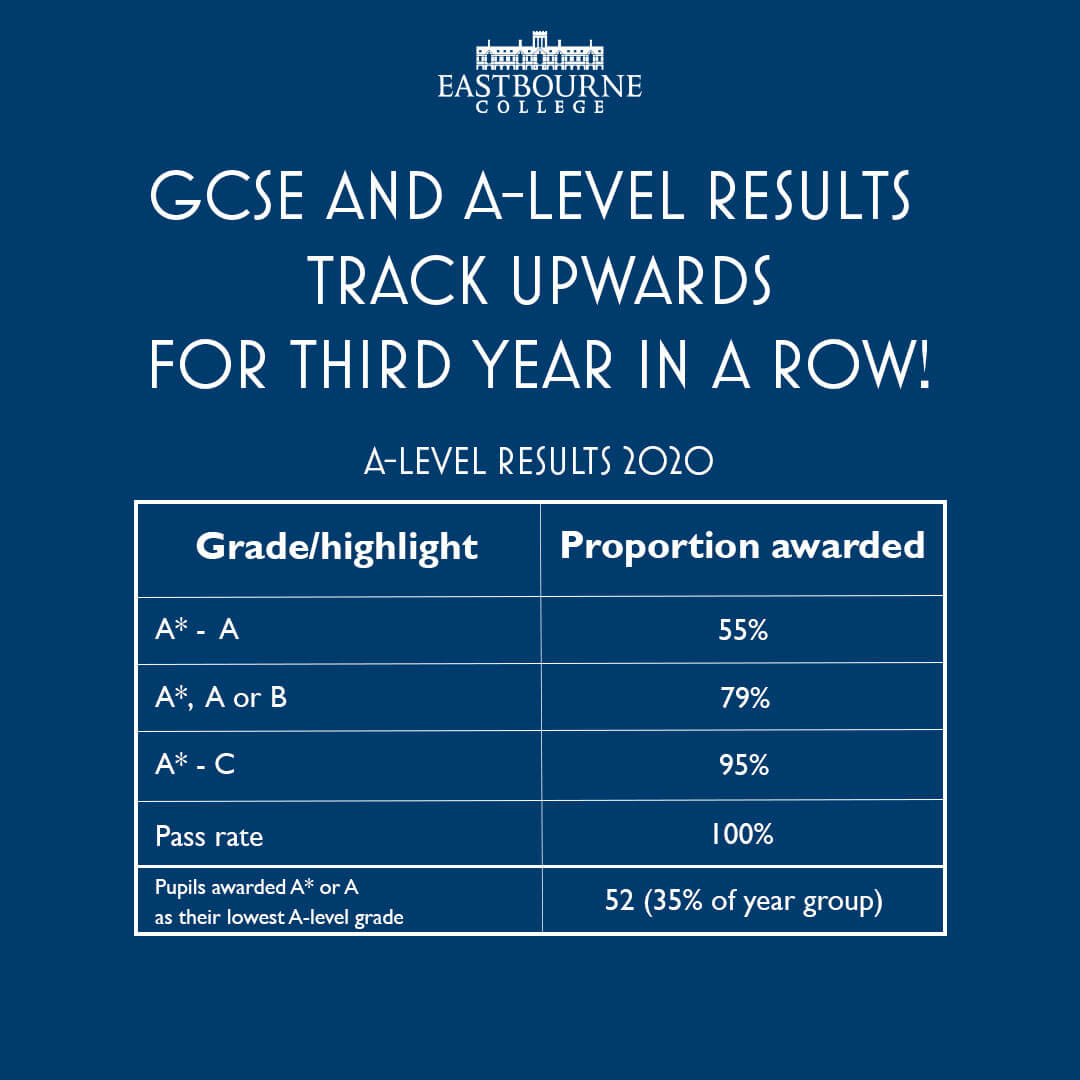 EASTBOURNE
COLLEGE

GCSE AND A-LEVEL RESULTS TRACK UPWARDS FOR THIRD YEAR IN A ROW!

A-LEVEL RESULTS 2020

| Grade/highlight | Proportion awarded |
|---|---|
| A* - A | 55% |
| A*, A or B | 79% |
| A* - C | 95% |
| Pass rate | 100% |
| Pupils awarded A* or A as their lowest A-level grade | 52 (35% of year group) |